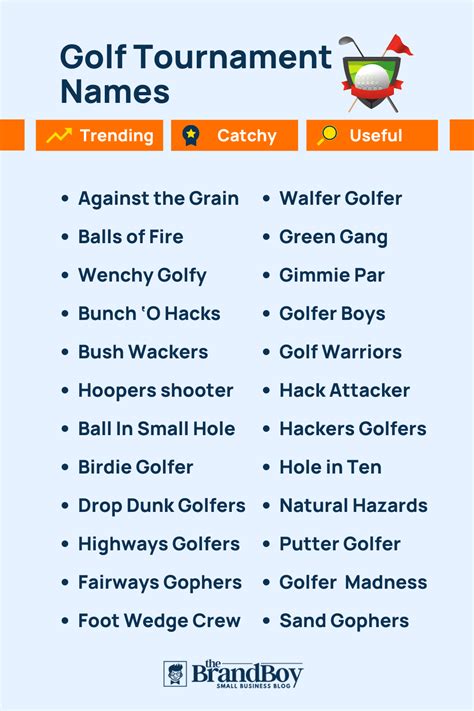 Golf Tournament Names

Trending Catchy Useful

• Against the Grain
• Balls of Fire
• Wenchy Golfy
• Bunch 'O Hacks
• Bush Wackers
• Hoopers shooter
• Ball In Small Hole
• Birdie Golfer
• Drop Dunk Golfers
• Highways Golfers
• Fairways Gophers
• Foot Wedge Crew

• Walfer Golfer
• Green Gang
• Gimmie Par
• Golfer Boys
• Golf Warriors
• Hack Attacker
• Hackers Golfers
• Hole in Ten
• Natural Hazards
• Putter Golfer
• Golfer Madness
• Sand Gophers

the BrandBoy
SMALL BUSINESS BLOG